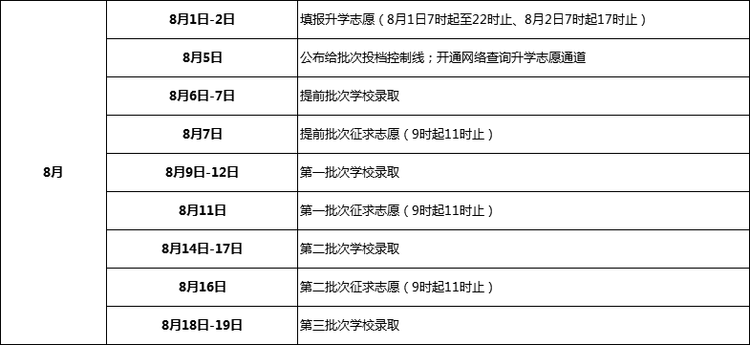 | 8月 | 8月1日-2日 | 填报升学志愿（8月1日7时起至22时止、8月2日7时起17时止） |
|---|---|---|
| | 8月5日 | 公布给批次投档控制线；开通网络查询升学志愿通道 |
| | 8月6日-7日 | 提前批次学校录取 |
| | 8月7日 | 提前批次征求志愿（9时起11时止） |
| | 8月9日-12日 | 第一批次学校录取 |
| | 8月11日 | 第一批次征求志愿（9时起11时止） |
| | 8月14日-17日 | 第二批次学校录取 |
| | 8月16日 | 第二批次征求志愿（9时起11时止） |
| | 8月18日-19日 | 第三批次学校录取 |